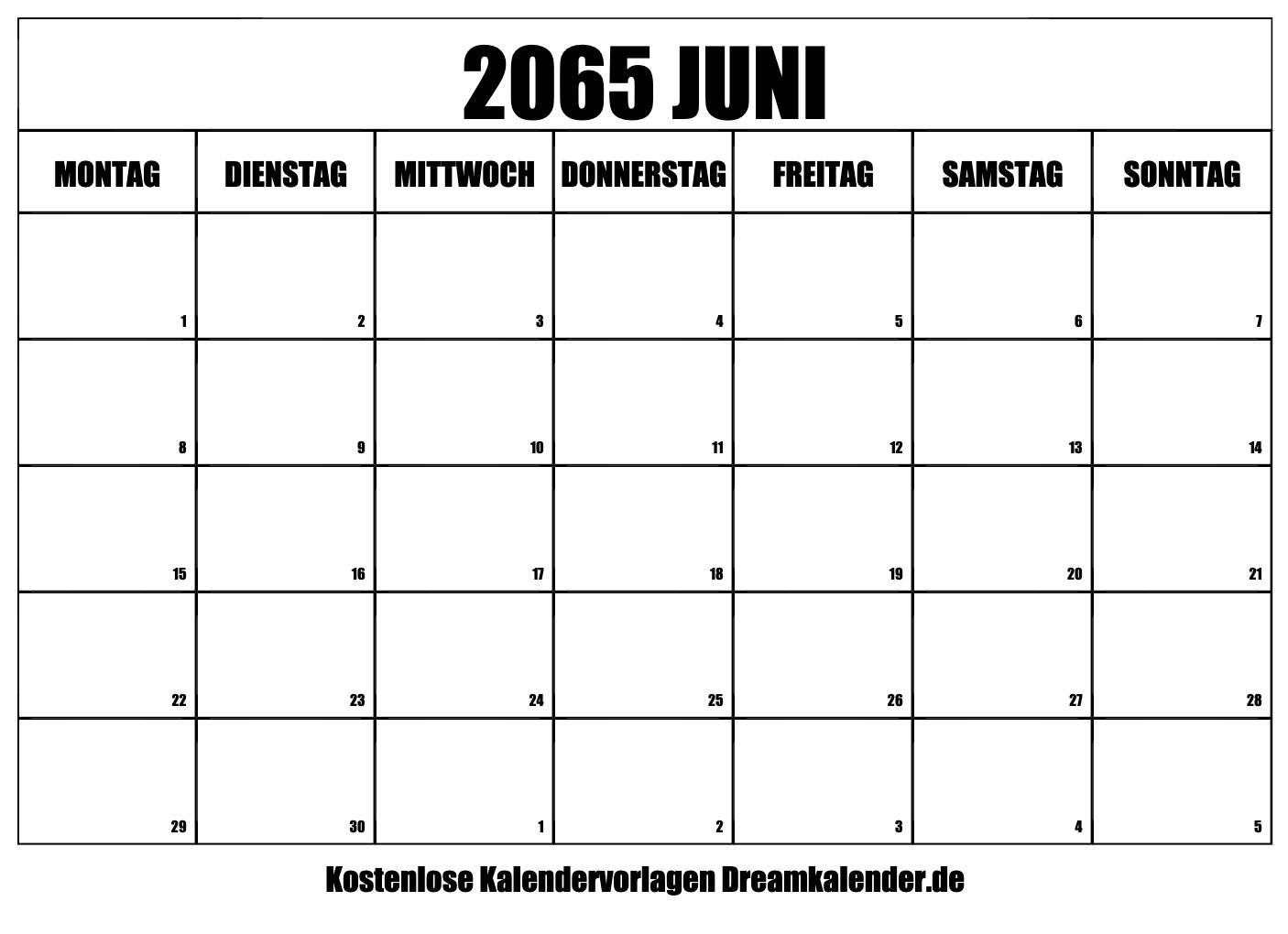 2065 JUNI

| MONTAG | DIENSTAG | MITTWOCH | DONNERSTAG | FREITAG | SAMSTAG | SONNTAG |
|---|---|---|---|---|---|---|
| 1 | 2 | 3 | 4 | 5 | 6 | 7 |
| 8 | 9 | 10 | 11 | 12 | 13 | 14 |
| 15 | 16 | 17 | 18 | 19 | 20 | 21 |
| 22 | 23 | 24 | 25 | 26 | 27 | 28 |
| 29 | 30 | 1 | 2 | 3 | 4 | 5 |

Kostenlose Kalendervorlagen Dreamkalender.de